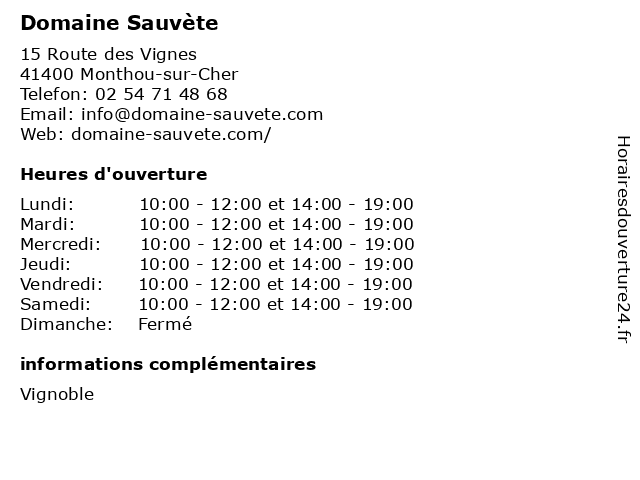 Domaine Sauvète

15 Route des Vignes
41400 Monthou-sur-Cher
Telefon: 02 54 71 48 68
Email: info@domaine-sauvete.com
Web: domaine-sauvete.com/

Heures d'ouverture

| | |
|---|---|
| Lundi: | 10:00 - 12:00 et 14:00 - 19:00 |
| Mardi: | 10:00 - 12:00 et 14:00 - 19:00 |
| Mercredi: | 10:00 - 12:00 et 14:00 - 19:00 |
| Jeudi: | 10:00 - 12:00 et 14:00 - 19:00 |
| Vendredi: | 10:00 - 12:00 et 14:00 - 19:00 |
| Samedi: | 10:00 - 12:00 et 14:00 - 19:00 |
| Dimanche: | Fermé |

informations complémentaires

Vignoble

Horairesdouverture24.fr